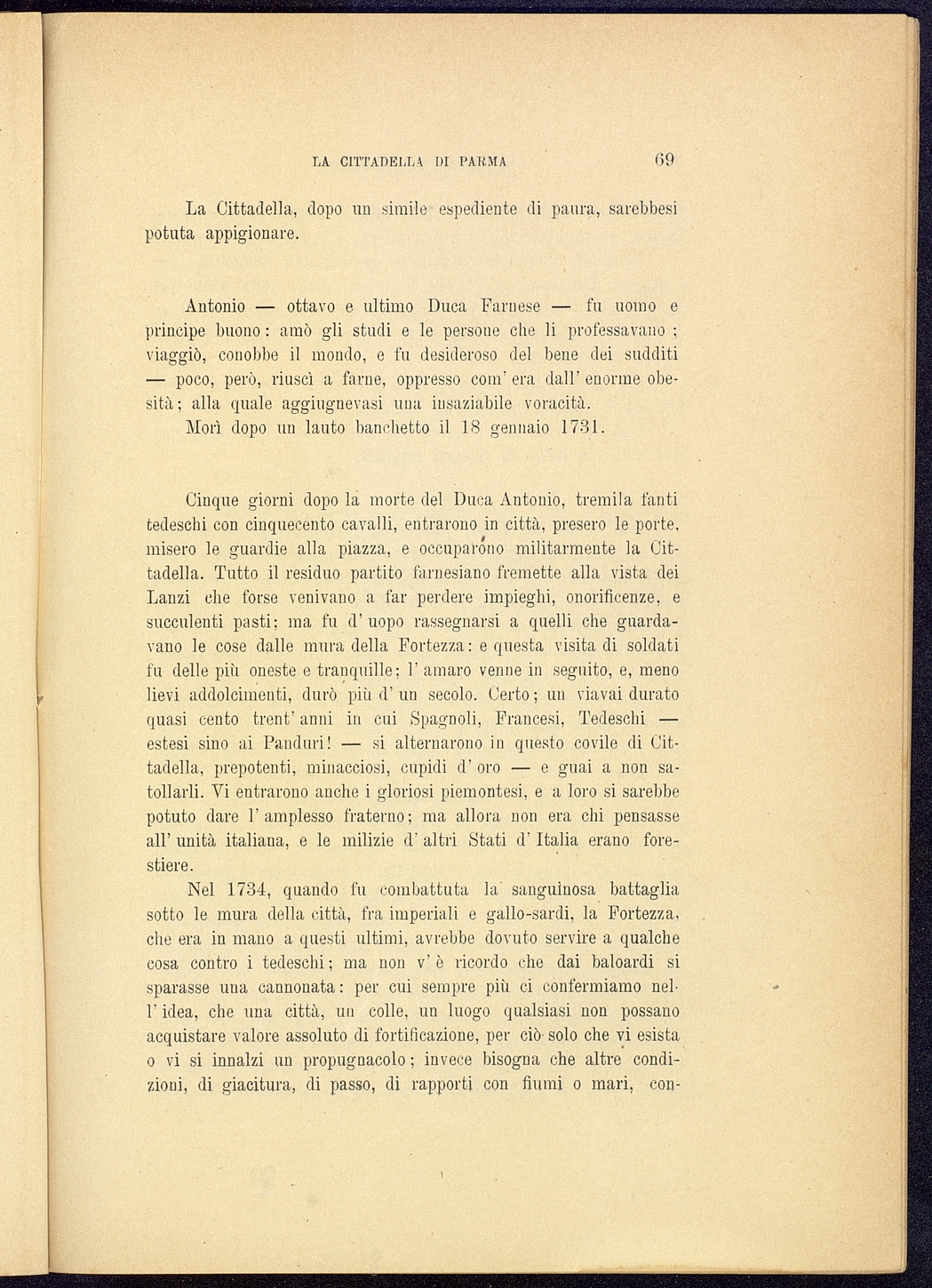 LA CITTADELLA DI PARMA 69

La Cittadella, dopo un simile espediente di paura, sarebbesi potuta appigionare.

Antonio — ottavo e ultimo Duca Farnese — fu uomo e principe buono: amò gli studi e le persone che li professavano; viaggiò, conobbe il mondo, e fu desideroso del bene dei sudditi — poco, però, riuscì a farne, oppresso com' era dall' enorme obesità; alla quale aggiugnevasi una insaziabile voracità.
Morì dopo un lauto banchetto il 18 gennaio 1731.

Cinque giorni dopo la morte del Duca Antonio, tremila fanti tedeschi con cinquecento cavalli, entrarono in città, presero le porte, misero le guardie alla piazza, e occuparono militarmente la Cittadella. Tutto il residuo partito farnesiano fremette alla vista dei Lanzi che forse venivano a far perdere impieghi, onorificenze, e succulenti pasti; ma fu d' uopo rassegnarsi a quelli che guardavano le cose dalle mura della Fortezza: e questa visita di soldati fu delle più oneste e tranquille; l' amaro venne in seguito, e, meno lievi addolcimenti, durò più d' un secolo. Certo; un viavai durato quasi cento trent' anni in cui Spagnoli, Francesi, Tedeschi — estesi sino ai Panduri! — si alternarono in questo covile di Cittadella, prepotenti, minacciosi, cupidi d' oro — e guai a non satollarli. Vi entrarono anche i gloriosi piemontesi, e a loro si sarebbe potuto dare l' amplesso fraterno; ma allora non era chi pensasse all' unità italiana, e le milizie d' altri Stati d' Italia erano forestiere.

Nel 1734, quando fu combattuta la sanguinosa battaglia sotto le mura della città, fra imperiali e gallo-sardi, la Fortezza, che era in mano a questi ultimi, avrebbe dovuto servire a qualche cosa contro i tedeschi; ma non v' è ricordo che dai baloardi si sparasse una cannonata: per cui sempre più ci confermiamo nell' idea, che una città, un colle, un luogo qualsiasi non possano acquistare valore assoluto di fortificazione, per ciò solo che vi esista o vi si innalzi un propugnacolo; invece bisogna che altre condizioni, di giacitura, di passo, di rapporti con fiumi o mari, con-